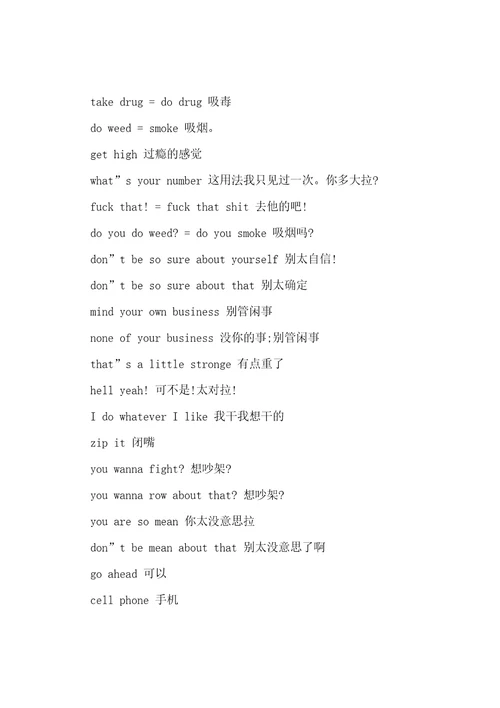 take drug = do drug 吸毒

do weed = smoke 吸烟。

get high 过瘾的感觉

what”s your number 这用法我只见过一次。你多大拉?

fuck that! = fuck that shit 去他的吧!

do you do weed? = do you smoke 吸烟吗?

don”t be so sure about yourself 别太自信!

don”t be so sure about that 别太确定

mind your own business 别管闲事

none of your business 没你的事;别管闲事

that”s a little stronge 有点重了

hell yeah! 可不是!太对拉!

I do whatever I like 我干我想干的

zip it 闭嘴

you wanna fight? 想吵架?

you wanna row about that? 想吵架?

you are so mean 你太没意思拉

don”t be mean about that 别太没意思了啊

go ahead 可以

cell phone 手机